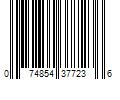 0 74854 37723 6